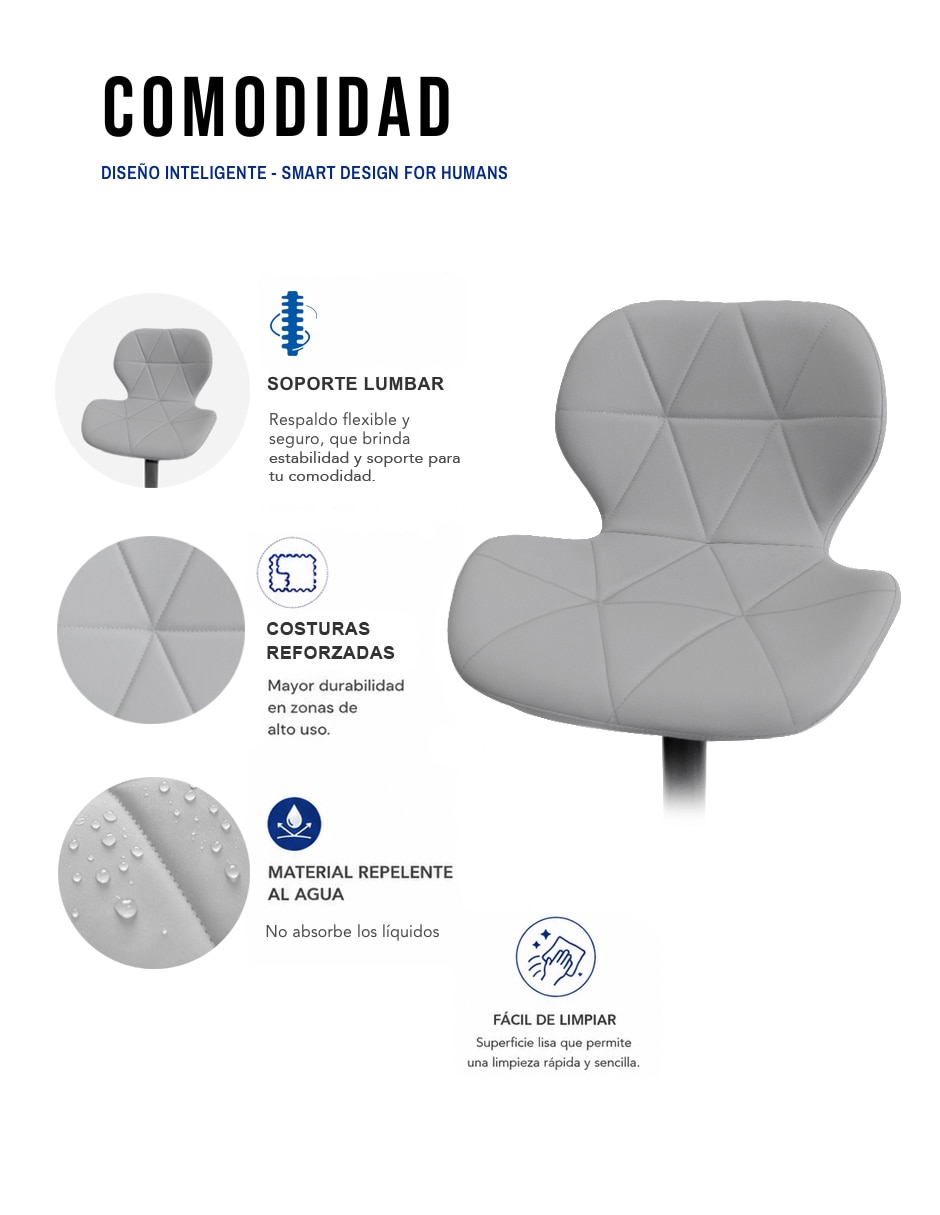 COMODIDAD

DISEÑO INTELIGENTE - SMART DESIGN FOR HUMANS

SOPORTE LUMBAR

Respaldo flexible y seguro, que brinda estabilidad y soporte para tu comodidad.

COSTURAS REFORZADAS

Mayor durabilidad en zonas de alto uso.

MATERIAL REPELENTE AL AGUA

No absorbe los líquidos

FÁCIL DE LIMPIAR

Superficie lisa que permite una limpieza rápida y sencilla.